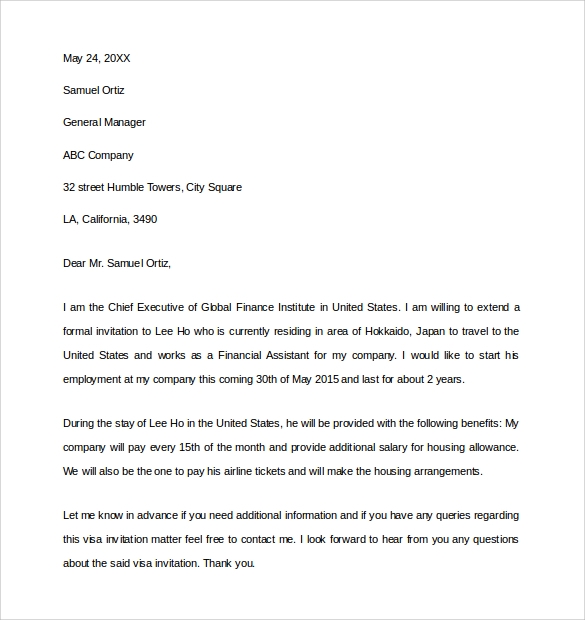 May 24, 20XX

Samuel Ortiz

General Manager

ABC Company

32 street Humble Towers, City Square

LA, California, 3490

Dear Mr. Samuel Ortiz,

I am the Chief Executive of Global Finance Institute in United States. I am willing to extend a formal invitation to Lee Ho who is currently residing in area of Hokkaido, Japan to travel to the United States and works as a Financial Assistant for my company. I would like to start his employment at my company this coming 30th of May 2015 and last for about 2 years.

During the stay of Lee Ho in the United States, he will be provided with the following benefits: My company will pay every 15th of the month and provide additional salary for housing allowance. We will also be the one to pay his airline tickets and will make the housing arrangements.

Let me know in advance if you need additional information and if you have any queries regarding this visa invitation matter feel free to contact me. I look forward to hear from you any questions about the said visa invitation. Thank you.